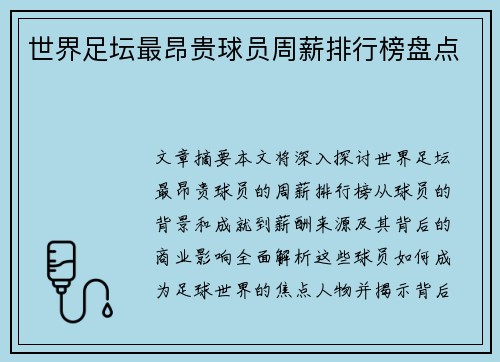 世界足坛最昂贵球员周薪排行榜盘点

文章摘要本文将深入探讨世界足坛最昂贵球员的周薪排行榜从球员的背景和成就到薪酬来源及其背后的商业影响全面解析这些球员如何成为足球世界的焦点人物并揭示背后